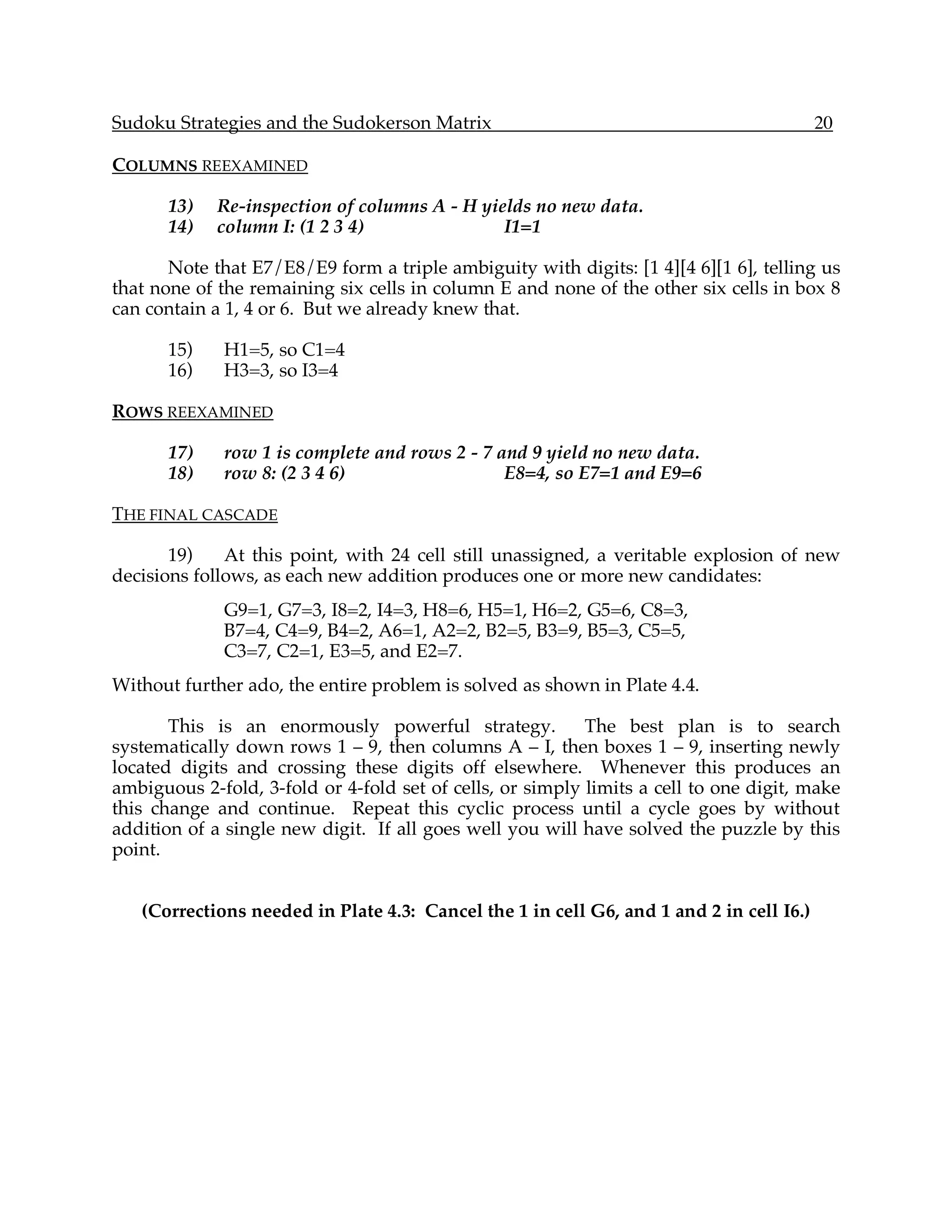 Sudoku Strategies and the Sudokerson Matrix 20

COLUMNS REEXAMINED

13) Re-inspection of columns A - H yields no new data.
14) column I: (1 2 3 4) I1=1

Note that E7/E8/E9 form a triple ambiguity with digits: [1 4][4 6][1 6], telling us that none of the remaining six cells in column E and none of the other six cells in box 8 can contain a 1, 4 or 6. But we already knew that.

15) H1=5, so C1=4
16) H3=3, so I3=4

ROWS REEXAMINED

17) row 1 is complete and rows 2 - 7 and 9 yield no new data.
18) row 8: (2 3 4 6) E8=4, so E7=1 and E9=6

THE FINAL CASCADE

19) At this point, with 24 cell still unassigned, a veritable explosion of new decisions follows, as each new addition produces one or more new candidates:

G9=1, G7=3, I8=2, I4=3, H8=6, H5=1, H6=2, G5=6, C8=3, B7=4, C4=9, B4=2, A6=1, A2=2, B2=5, B3=9, B5=3, C5=5, C3=7, C2=1, E3=5, and E2=7.

Without further ado, the entire problem is solved as shown in Plate 4.4.

This is an enormously powerful strategy. The best plan is to search systematically down rows 1 – 9, then columns A – I, then boxes 1 – 9, inserting newly located digits and crossing these digits off elsewhere. Whenever this produces an ambiguous 2-fold, 3-fold or 4-fold set of cells, or simply limits a cell to one digit, make this change and continue. Repeat this cyclic process until a cycle goes by without addition of a single new digit. If all goes well you will have solved the puzzle by this point.

(Corrections needed in Plate 4.3: Cancel the 1 in cell G6, and 1 and 2 in cell I6.)